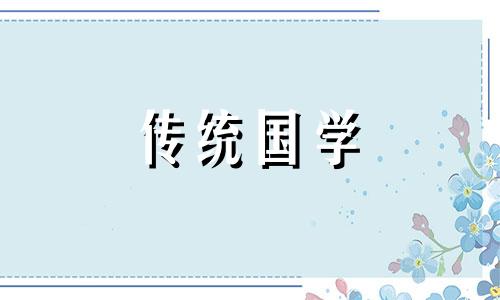 传统国学